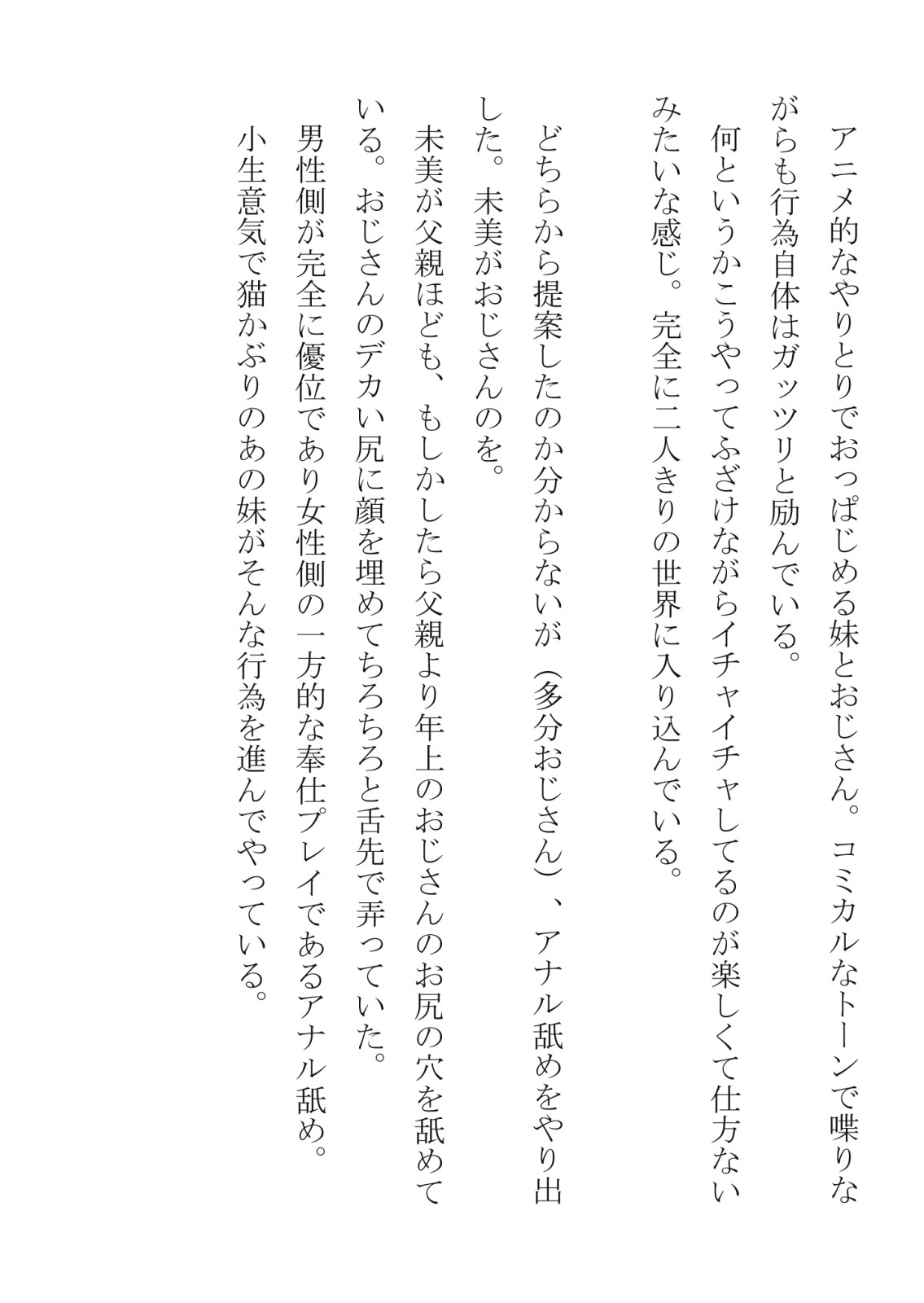 アニメ的なやりとりでおっぱじめる妹とおじさん。コミカルなトーンで喋りながらも行為自体はガッツリと励んでいる。

何というかこうやってふざけながらイチャイチャしてるのが楽しくて仕方ないみたいな感じ。完全に二人きりの世界に入り込んでいる。

どちらから提案したのか分からないが（多分おじさん）、アナル舐めをやり出した。未美がおじさんのを。

未美が父親ほども、もしかしたら父親より年上のおじさんのお尻の穴を舐めている。おじさんのデカい尻に顔を埋めてちろちろと舌先で弄っていた。

男性側が完全に優位であり女性側の一方的な奉仕プレイであるアナル舐め。

小生意気で猫かぶりのあの妹がそんな行為を進んでやっている。